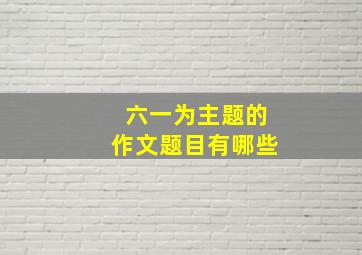 六一为主题的
作文题目有哪些